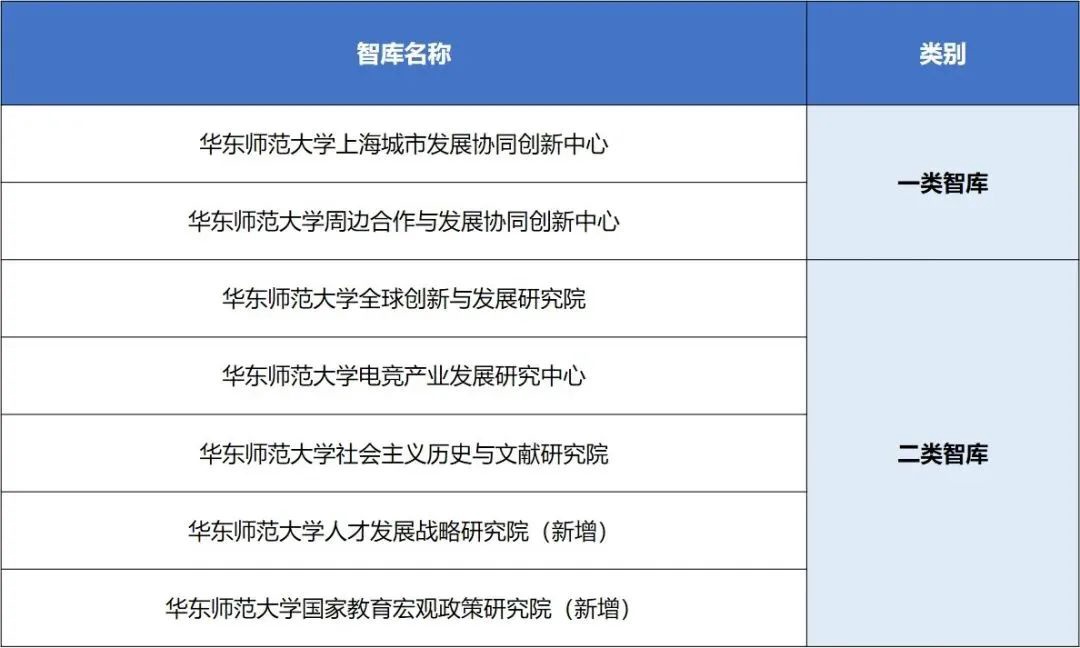 | 智库名称 | 类别 |
|---|---|
| 华东师范大学上海城市发展协同创新中心 | 一类智库 |
| 华东师范大学周边合作与发展协同创新中心 | |
| 华东师范大学全球创新与发展研究院 | 二类智库 |
| 华东师范大学电竞产业发展研究中心 | |
| 华东师范大学社会主义历史与文献研究院 | |
| 华东师范大学人才发展战略研究院（新增） | |
| 华东师范大学国家教育宏观政策研究院（新增） | |